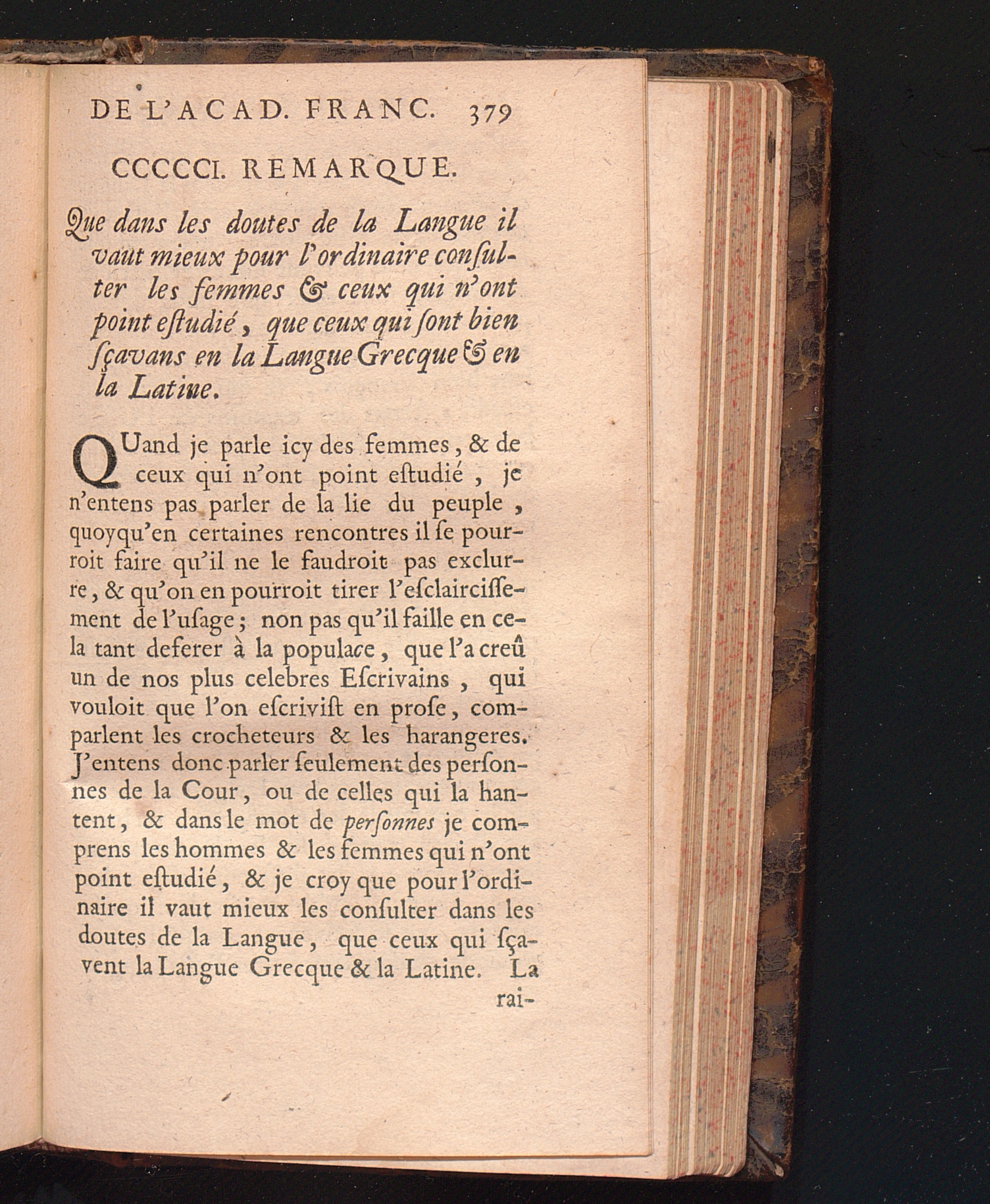 DE L'ACAD. FRANC. 379

CCCCCI. REMARQUE.

Que dans les doutes de la Langue il vaut mieux pour l'ordinaire consulter les femmes & ceux qui n'ont point estudié, que ceux qui sont bien sçavans en la Langue Grecque & en la Latine.

QUand je parle icy des femmes, & de ceux qui n'ont point estudié, je n'entens pas parler de la lie du peuple, quoyqu'en certaines rencontres il se pourroit faire qu'il ne le faudroit pas exclurre, & qu'on en pourroit tirer l'esclaircissement de l'usage; non pas qu'il faille en cela tant deferer à la populace, que l'a creû un de nos plus celebres Escrivains, qui vouloit que l'on escrivist en prose, comparlent les crocheteurs & les harangeres. J'entens donc parler seulement des personnes de la Cour, ou de celles qui la hantent, & dans le mot de personnes je comprens les hommes & les femmes qui n'ont point estudié, & je croy que pour l'ordinaire il vaut mieux les consulter dans les doutes de la Langue, que ceux qui sçavent la Langue Grecque & la Latine. La

rai-